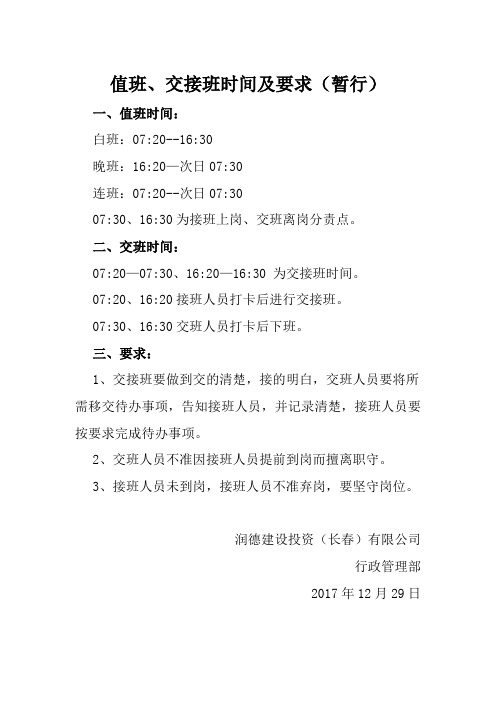 值班、交接班时间及要求（暂行）

一、值班时间：

白班：07:20--16:30

晚班：16:20—次日 07:30

连班：07:20--次日 07:30

07:30、16:30 为接班上岗、交班离岗分责点。

二、交班时间：

07:20—07:30、16:20—16:30 为交接班时间。

07:20、16:20 接班人员打卡后进行交接班。

07:30、16:30 交班人员打卡后下班。

三、要求：

1、交接班要做到交的清楚，接的明白，交班人员要将所需移交待办事项，告知接班人员，并记录清楚，接班人员要按要求完成待办事项。

2、交班人员不准因接班人员提前到岗而擅离职守。

3、接班人员未到岗，接班人员不准弃岗，要坚守岗位。

润德建设投资（长春）有限公司

行政管理部

2017 年 12 月 29 日